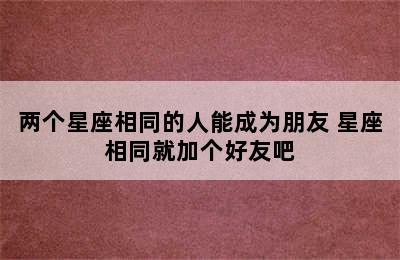 两个星座相同的人能成为朋友 星座相同就加个好友吧